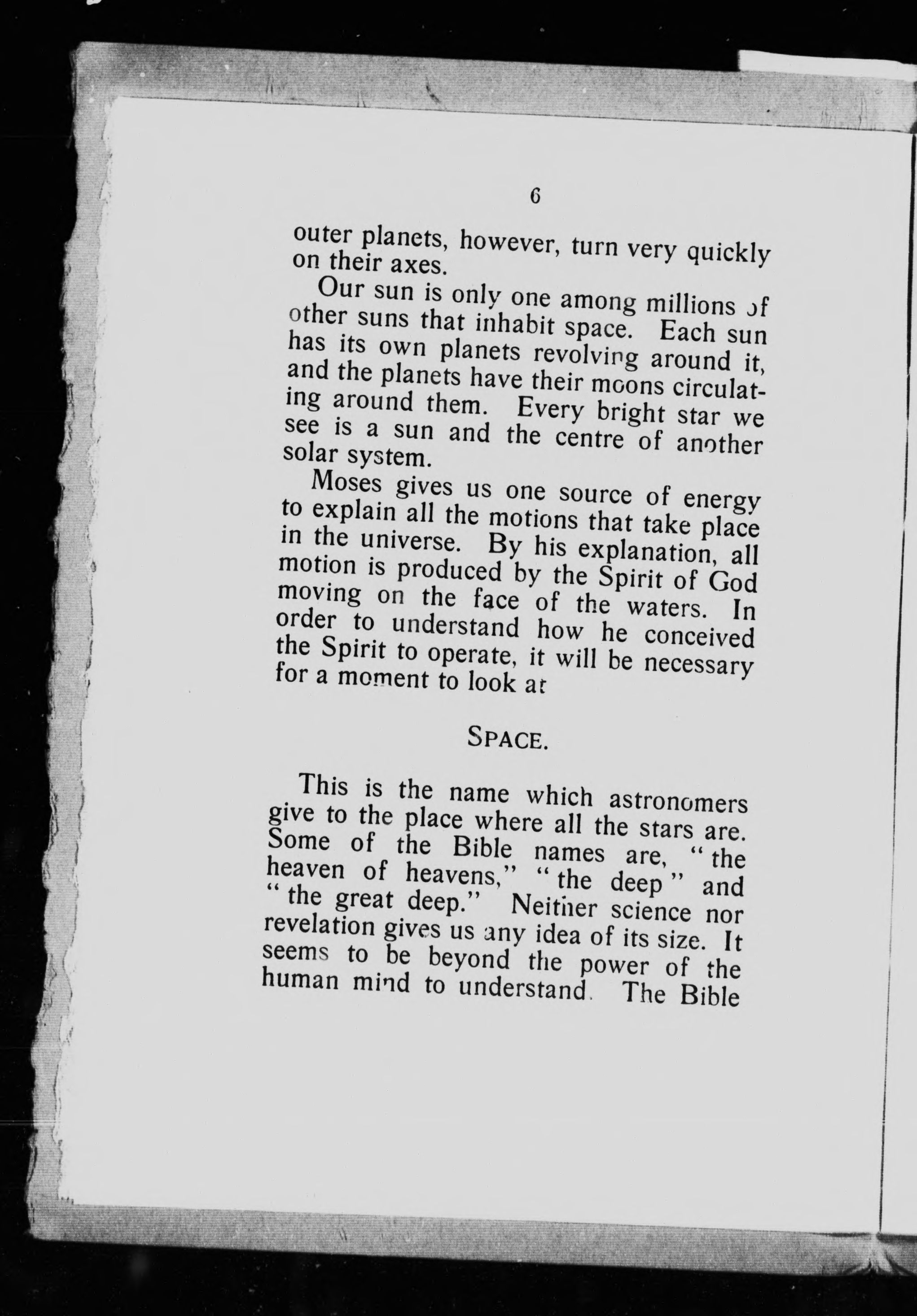 6

outer planets, however, turn very quickly on their axes.

Our sun is only one among millions of other suns that inhabit space. Each sun has its own planets revolving around it, and the planets have their moons circulating around them. Every bright star we see is a sun and the centre of another solar system.

Moses gives us one source of energy to explain all the motions that take place in the universe. By his explanation, all motion is produced by the Spirit of God moving on the face of the waters. In order to understand how he conceived the Spirit to operate, it will be necessary for a moment to look at

SPACE.

This is the name which astronomers give to the place where all the stars are. Some of the Bible names are, "the heaven of heavens," "the deep" and "the great deep." Neither science nor revelation gives us any idea of its size. It seems to be beyond the power of the human mind to understand. The Bible